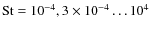 $\mathrm{St} = 10^{-4}, 3 \times 10^{-4} \ldots 10^{4}$